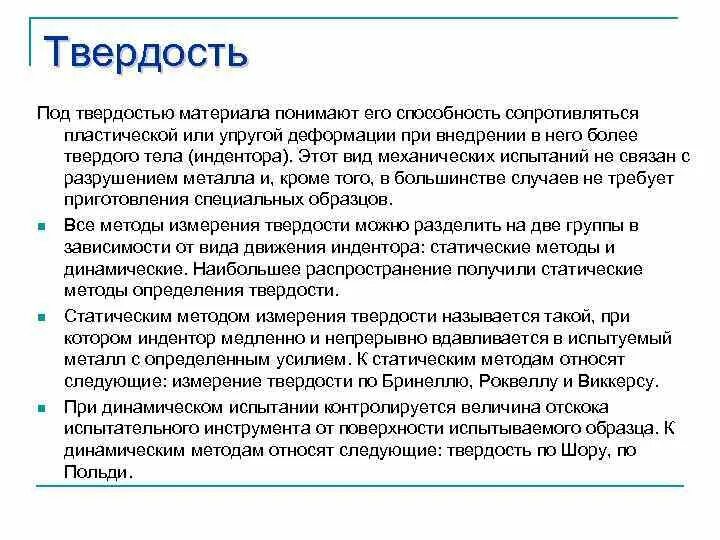 Твердость

Под твердостью материала понимают его способность сопротивляться пластической или упругой деформации при внедрении в него более твердого тела (индентора). Этот вид механических испытаний не связан с разрушением металла и, кроме того, в большинстве случаев не требует приготовления специальных образцов.

Все методы измерения твердости можно разделить на две группы в зависимости от вида движения индентора: статические методы и динамические. Наибольшее распространение получили статические методы определения твердости.

Статическим методом измерения твердости называется такой, при котором индентор медленно и непрерывно вдавливается в испытуемый металл с определенным усилием. К статическим методам относят следующие: измерение твердости по Бринеллю, Роквеллу и Виккерсу.

При динамическом испытании контролируется величина отскока испытательного инструмента от поверхности испытываемого образца. К динамическим методам относят следующие: твердость по Шору, по Польди.